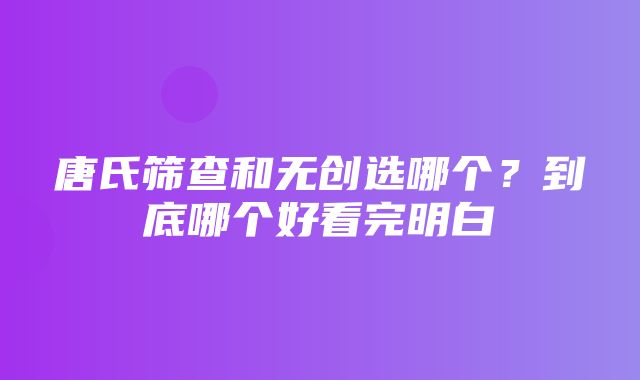 唐氏筛查和无创选哪个？到底哪个好看完明白